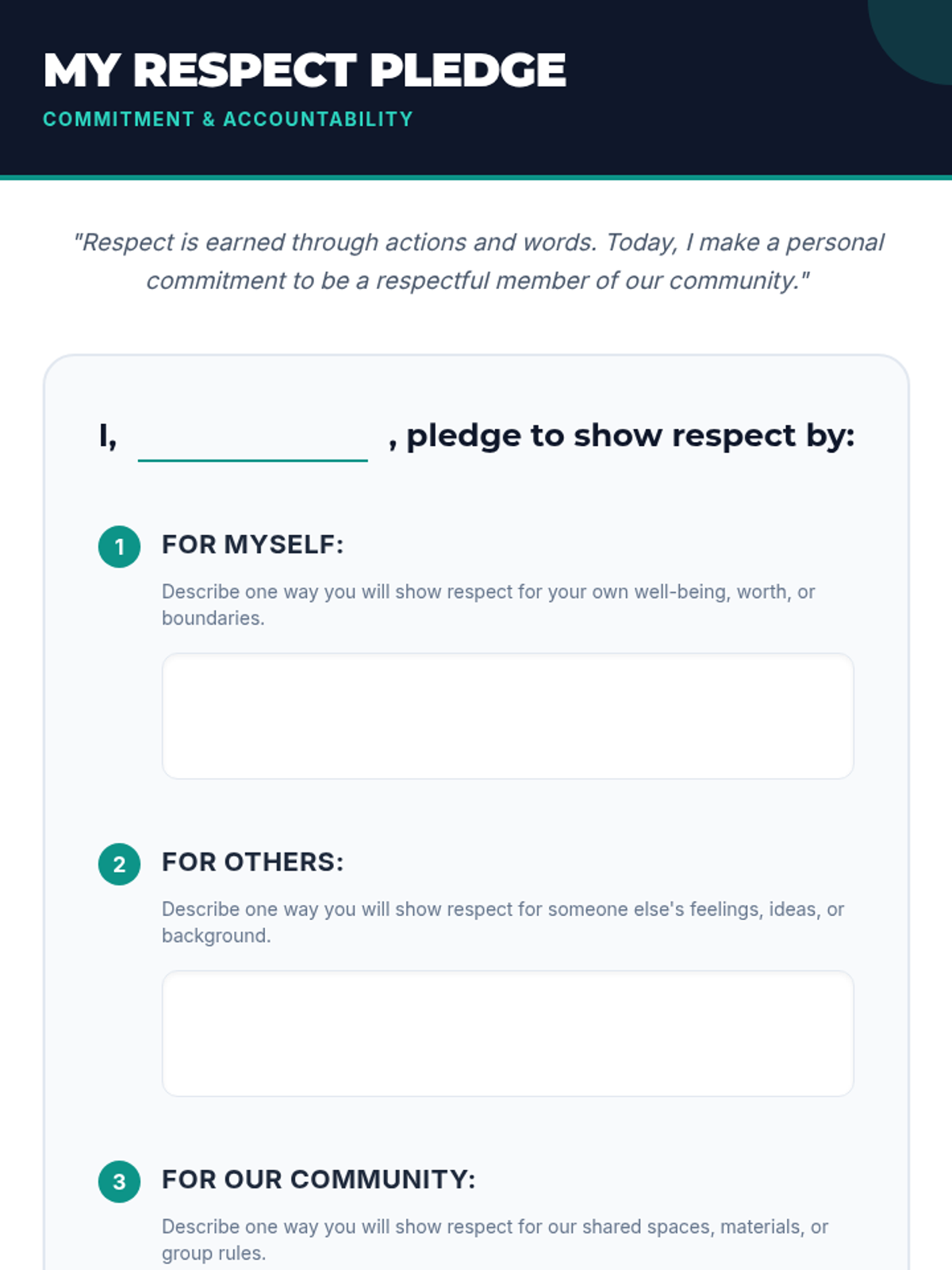 MY RESPECT PLEDGE

COMMITMENT & ACCOUNTABILITY

"Respect is earned through actions and words. Today, I make a personal commitment to be a respectful member of our community."

I, ____ , pledge to show respect by:

1 FOR MYSELF:

Describe one way you will show respect for your own well-being, worth, or boundaries.

2 FOR OTHERS:

Describe one way you will show respect for someone else's feelings, ideas, or background.

3 FOR OUR COMMUNITY:

Describe one way you will show respect for our shared spaces, materials, or group rules.